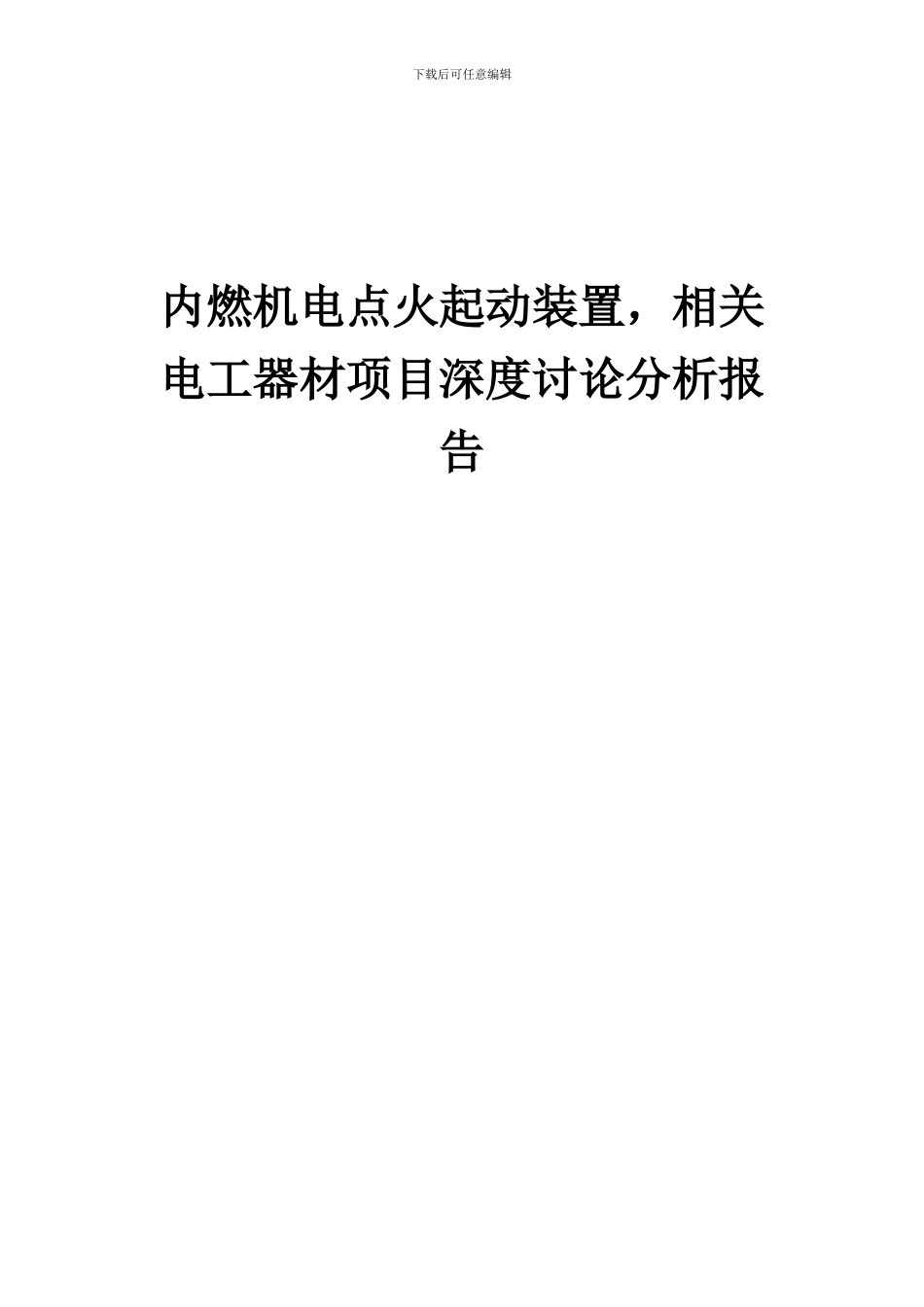 下载后可任意编辑

内燃机电点火起动装置，相关电工器材项目深度讨论分析报告